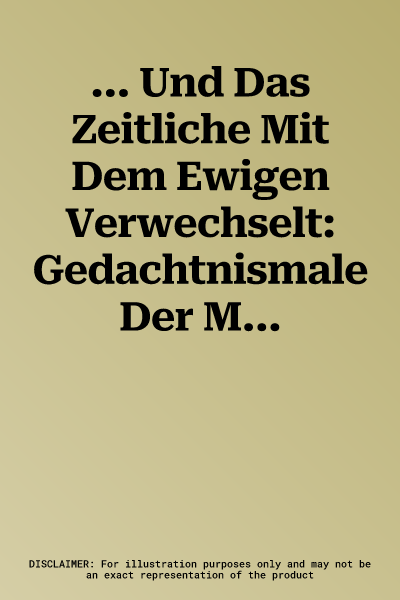 ... Und Das Zeitliche Mit Dem Ewigen Verwechselt: Gedachtnismale Der M...

DISCLAIMER: For illustration purposes only and may not be an exact representation of the product